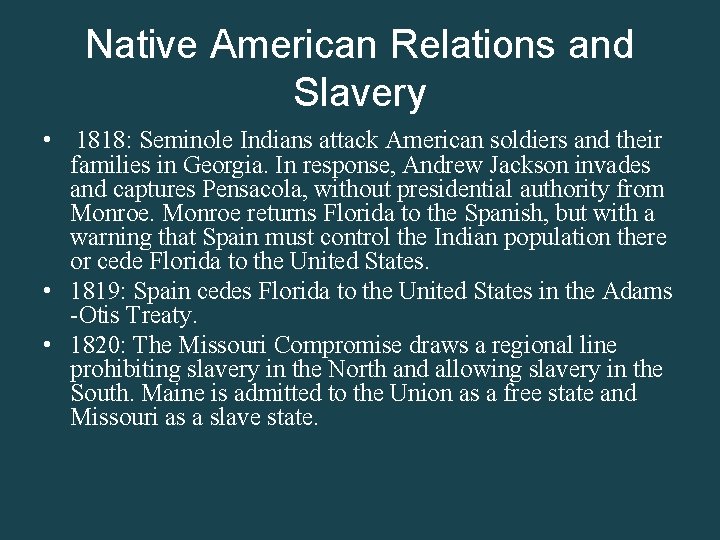 Native American Relations and Slavery

• 1818: Seminole Indians attack American soldiers and their families in Georgia. In response, Andrew Jackson invades and captures Pensacola, without presidential authority from Monroe. Monroe returns Florida to the Spanish, but with a warning that Spain must control the Indian population there or cede Florida to the United States.
• 1819: Spain cedes Florida to the United States in the Adams -Otis Treaty.
• 1820: The Missouri Compromise draws a regional line prohibiting slavery in the North and allowing slavery in the South. Maine is admitted to the Union as a free state and Missouri as a slave state.